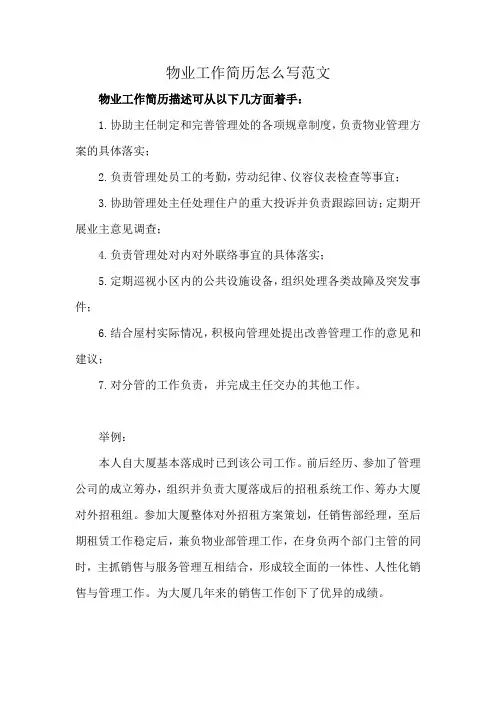 物业工作简历怎么写范文

物业工作简历描述可从以下几方面着手：

1.协助主任制定和完善管理处的各项规章制度，负责物业管理方案的具体落实；

2.负责管理处员工的考勤，劳动纪律、仪容仪表检查等事宜；

3.协助管理处主任处理住户的重大投诉并负责跟踪回访；定期开展业主意见调查；

4.负责管理处对内对外联络事宜的具体落实；

5.定期巡视小区内的公共设施设备，组织处理各类故障及突发事件；

6.结合屋村实际情况，积极向管理处提出改善管理工作的意见和建议；

7.对分管的工作负责，并完成主任交办的其他工作。

举例：

本人自大厦基本落成时已到该公司工作。前后经历、参加了管理公司的成立筹办，组织并负责大厦落成后的招租系统工作、筹办大厦对外招租组。参加大厦整体对外招租方案策划，任销售部经理，至后期租赁工作稳定后，兼负物业部管理工作，在身负两个部门主管的同时，主抓销售与服务管理互相结合，形成较全面的一体性、人性化销售与管理工作。为大厦几年来的销售工作创下了优异的成绩。